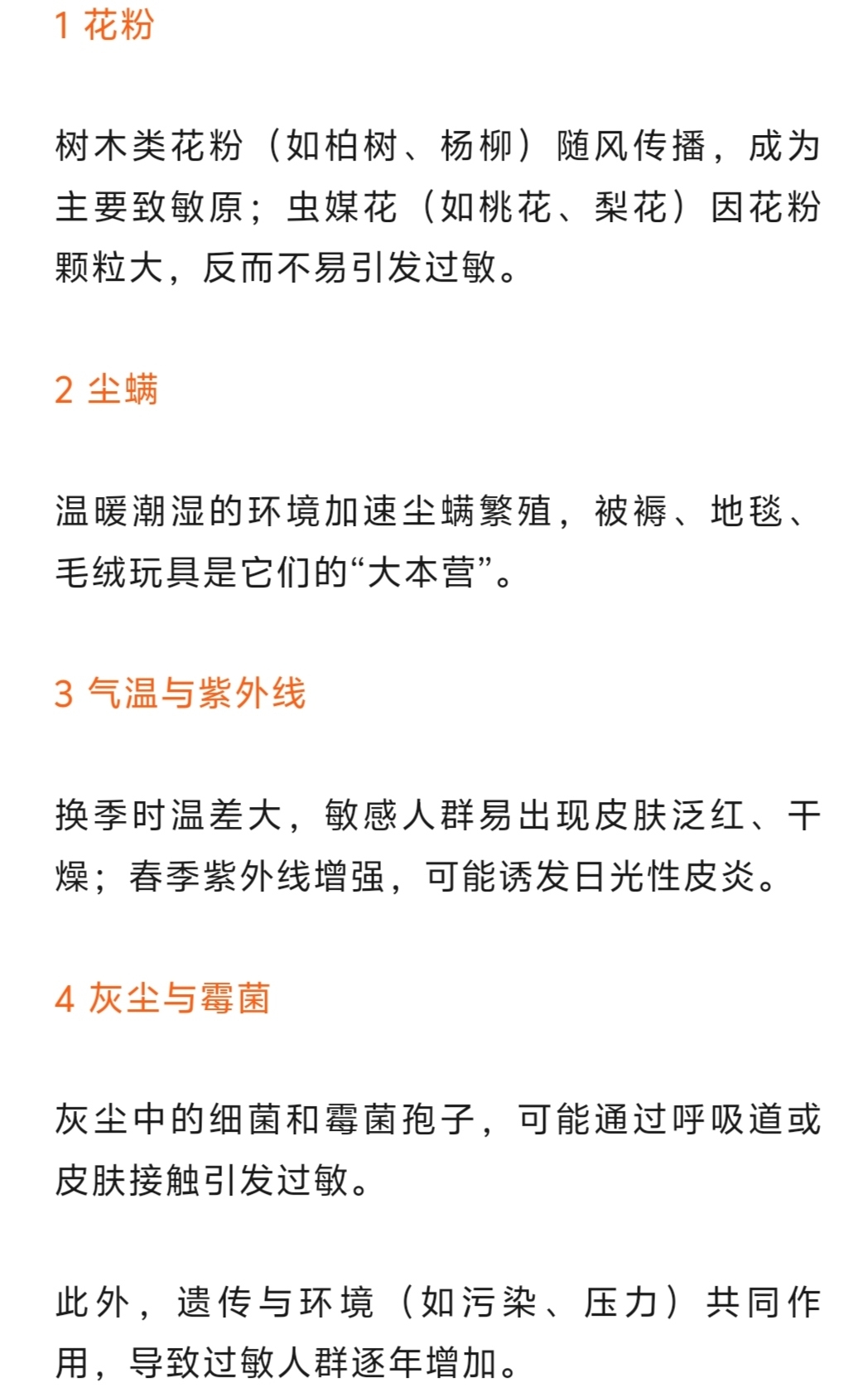 1 花粉

树木类花粉（如柏树、杨柳）随风传播，成为主要致敏原；虫媒花（如桃花、梨花）因花粉颗粒大，反而不易引发过敏。

2 尘螨

温暖潮湿的环境加速尘螨繁殖，被褥、地毯、毛绒玩具是它们的“大本营”。

3 气温与紫外线

换季时温差大，敏感人群易出现皮肤泛红、干燥；春季紫外线增强，可能诱发日光性皮炎。

4 灰尘与霉菌

灰尘中的细菌和霉菌孢子，可能通过呼吸道或皮肤接触引发过敏。

此外，遗传与环境（如污染、压力）共同作用，导致过敏人群逐年增加。